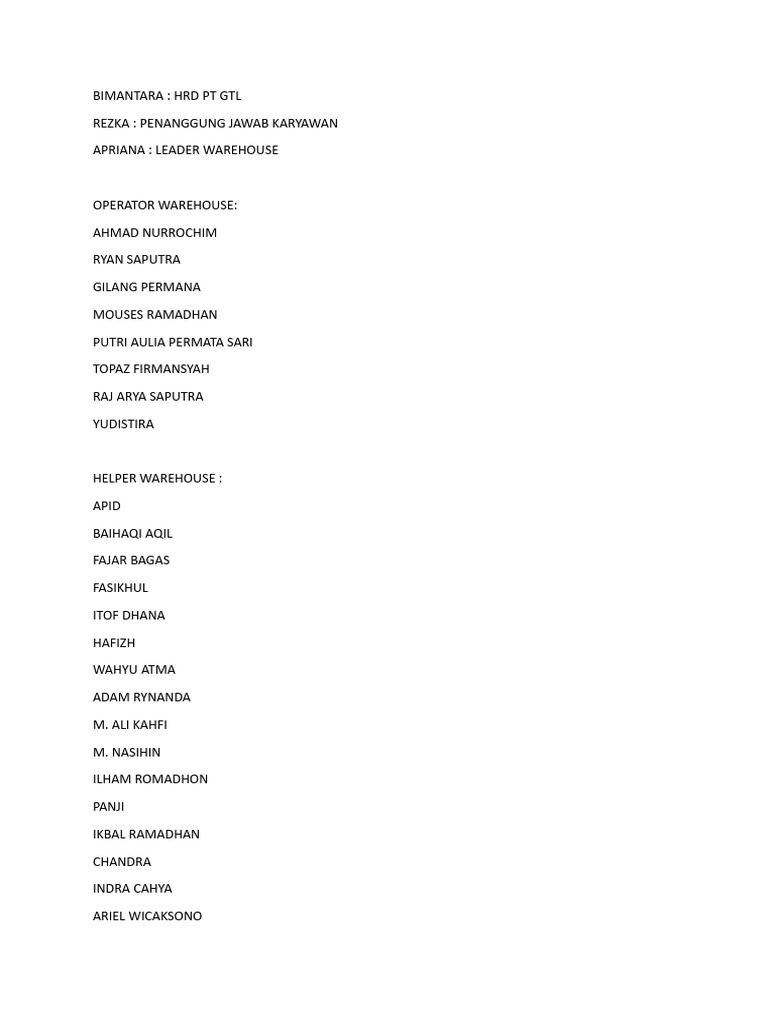 BIMANTARA : HRD PT GTL

REZKA : PENANGGUNG JAWAB KARYAWAN

APRIANA : LEADER WAREHOUSE

OPERATOR WAREHOUSE:

AHMAD NURROCHIM

RYAN SAPUTRA

GILANG PERMANA

MOUSES RAMADHAN

PUTRI AULIA PERMATA SARI

TOPAZ FIRMANSYAH

RAJ ARYA SAPUTRA

YUDISTIRA

HELPER WAREHOUSE :

APID

BAIHAQI AQIL

FAJAR BAGAS

FASIKHUL

ITOF DHANA

HAFIZH

WAHYU ATMA

ADAM RYNANDA

M. ALI KAHFI

M. NASIHIN

ILHAM ROMADHON

PANJI

IKBAL RAMADHAN

CHANDRA

INDRA CAHYA

ARIEL WICAKSONO